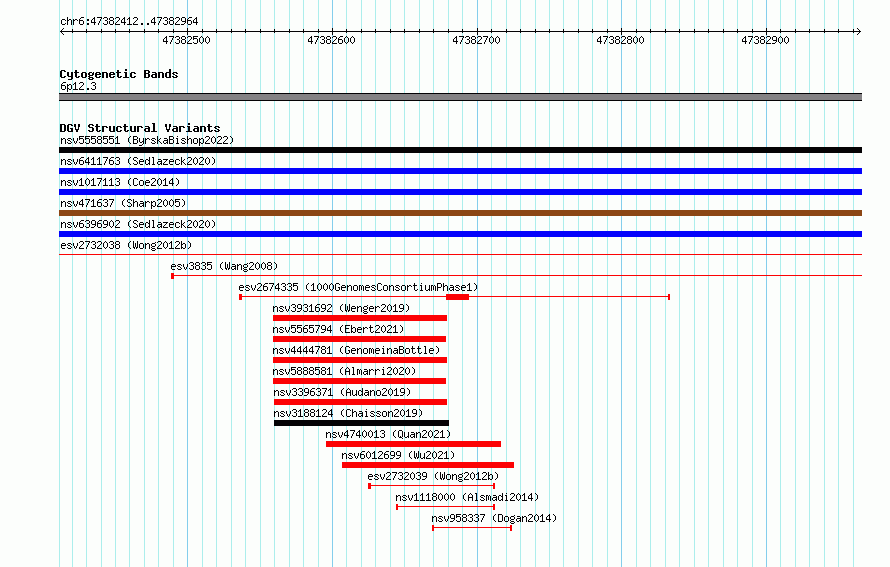 chr6:47382412..47382964

47382500 47382600 47382700 47382800 47382900

Cytogenetic Bands
6p12.3

DGV Structural Variants
nsv5558551 (ByrskaBishop2022)
nsv6411763 (Sedlazeck2020)
nsv1017113 (Coe2014)
nsv471637 (Sharp2005)
nsv6396902 (Sedlazeck2020)
esv2732038 (Wong2012b)
esv3835 (Wang2008)
esv2674335 (1000GenomesConsortiumPhase1)
nsv3931692 (Wenger2019)
nsv5565794 (Ebert2021)
nsv4444781 (GenomeinaBottle)
nsv5888581 (Almarri2020)
nsv3396371 (Audano2019)
nsv3188124 (Chaisson2019)
nsv4740013 (Quan2021)
nsv6012699 (Wu2021)
esv2732039 (Wong2012b)
nsv1118000 (Alsmadi2014)
nsv958337 (Dogan2014)